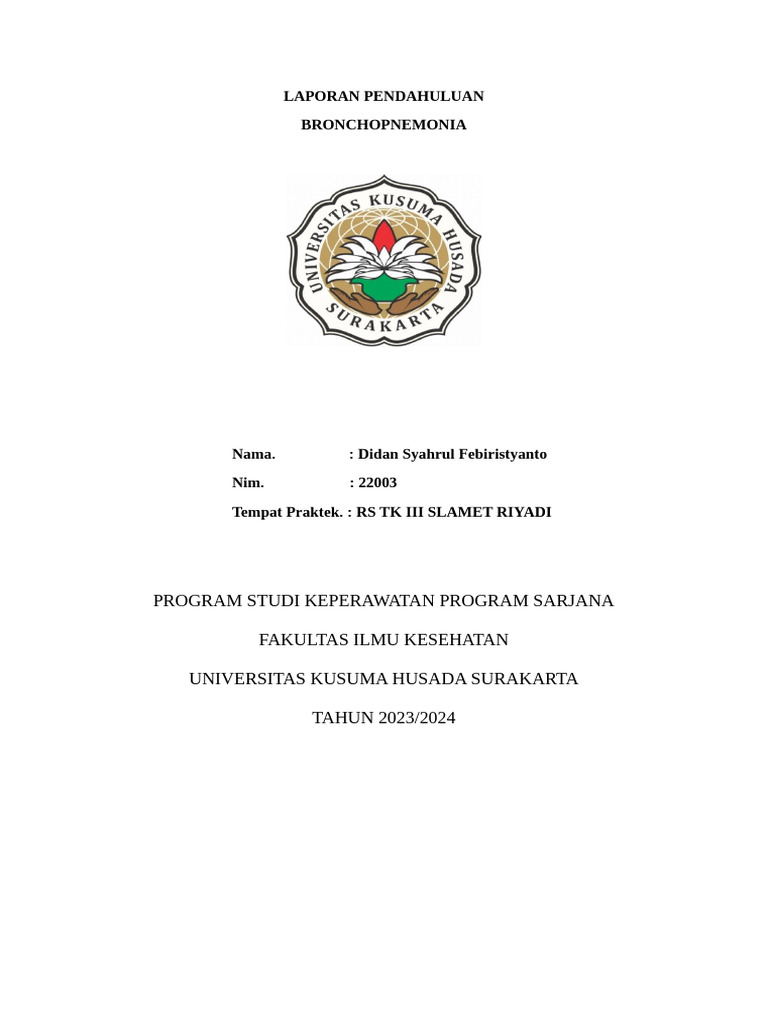 LAPORAN PENDAHULUAN

BRONCHOPNEMONIA

UNIVERSITAS KUSUMA HUSADA
SURAKARTA

Nama. : Didan Syahrul Febiristyanto

Nim. : 22003

Tempat Praktek. : RS TK III SLAMET RIYADI

PROGRAM STUDI KEPERAWATAN PROGRAM SARJANA

FAKULTAS ILMU KESEHATAN

UNIVERSITAS KUSUMA HUSADA SURAKARTA

TAHUN 2023/2024